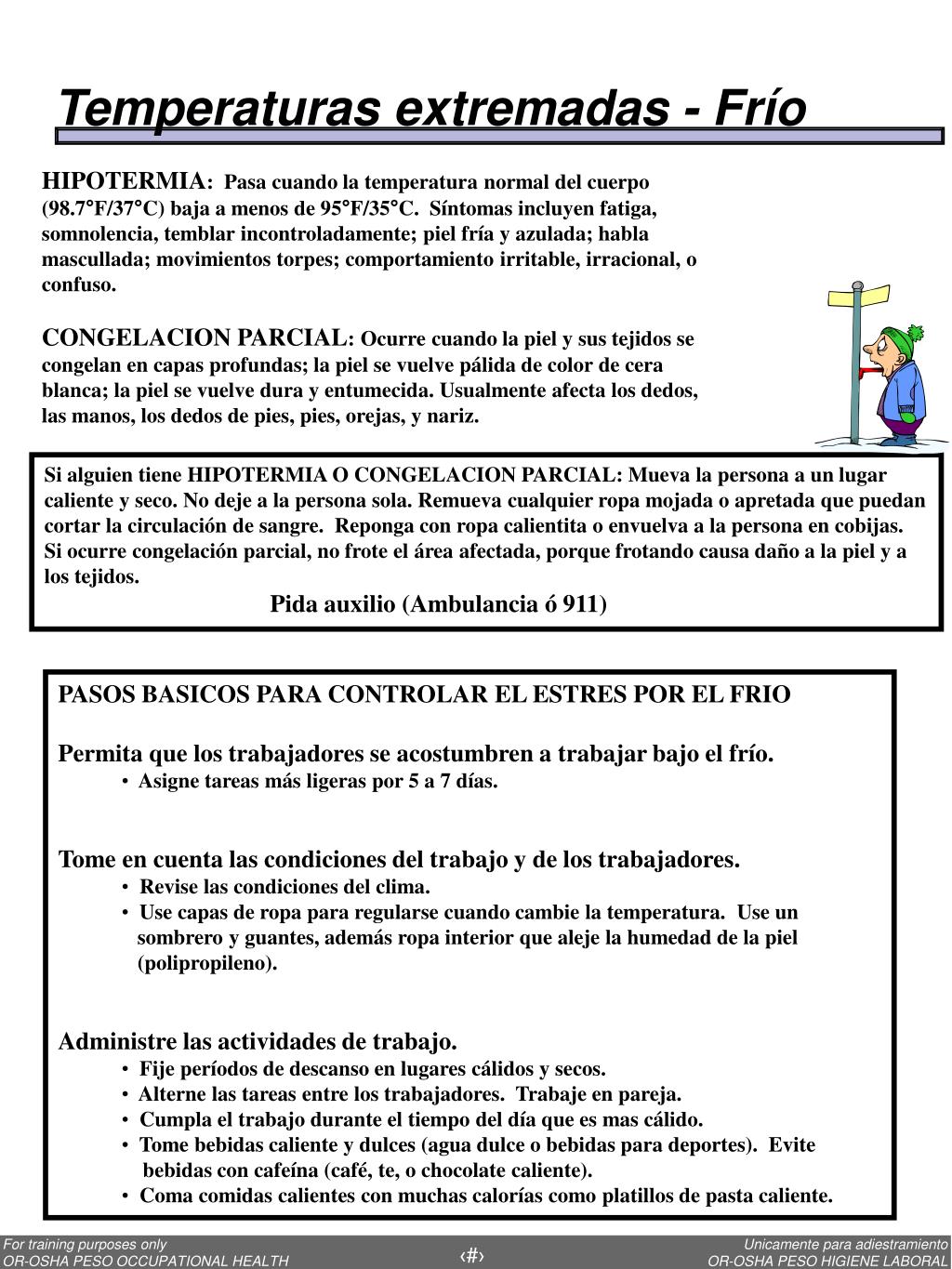 Temperaturas extremadas - Frío

HIPOTERMIA: Pasa cuando la temperatura normal del cuerpo (98.7°F/37°C) baja a menos de 95°F/35°C. Síntomas incluyen fatiga, somnolencia, temblar incontroladamente; piel fría y azulada; habla mascullada; movimientos torpes; comportamiento irritable, irracional, o confuso.

CONGELACION PARCIAL: Ocurre cuando la piel y sus tejidos se congelan en capas profundas; la piel se vuelve pálida de color de cera blanca; la piel se vuelve dura y entumecida. Usualmente afecta los dedos, las manos, los dedos de pies, pies, orejas, y nariz.

Si alguien tiene HIPOTERMIA O CONGELACION PARCIAL: Mueva la persona a un lugar caliente y seco. No deje a la persona sola. Remueva cualquier ropa mojada o apretada que puedan cortar la circulación de sangre. Reponga con ropa calientita o envuelva a la persona en cobijas. Si ocurre congelación parcial, no frote el área afectada, porque frotando causa daño a la piel y a los tejidos.

Pida auxilio (Ambulancia ó 911)

PASOS BASICOS PARA CONTROLAR EL ESTRES POR EL FRIO

Permita que los trabajadores se acostumbren a trabajar bajo el frío.
• Asigne tareas más ligeras por 5 a 7 días.

Tome en cuenta las condiciones del trabajo y de los trabajadores.
• Revise las condiciones del clima.
• Use capas de ropa para regularse cuando cambie la temperatura. Use un sombrero y guantes, además ropa interior que aleje la humedad de la piel (polipropileno).

Administre las actividades de trabajo.
• Fije períodos de descanso en lugares cálidos y secos.
• Alterne las tareas entre los trabajadores. Trabaje en pareja.
• Cumpla el trabajo durante el tiempo del día que es mas cálido.
• Tome bebidas caliente y dulces (agua dulce o bebidas para deportes). Evite bebidas con cafeína (café, te, o chocolate caliente).
• Coma comidas calientes con muchas calorías como platillos de pasta caliente.

For training purposes only
OR-OSHA PESO OCCUPATIONAL HEALTH
‹#›
Unicamente para adiestramiento
OR-OSHA PESO HIGIENE LABORAL